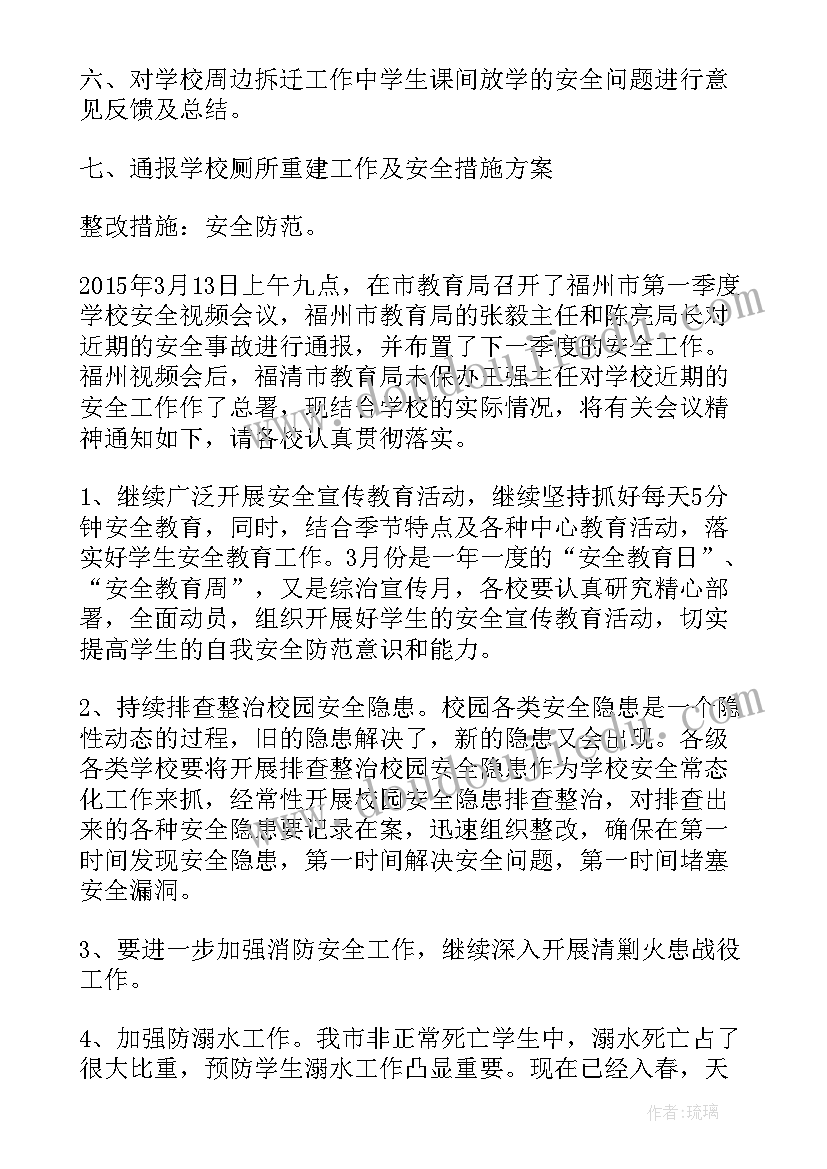 六、对学校周边拆迁工作中学生课间放学的安全问题进行意见反馈及总结。

七、通报学校厕所重建工作及安全措施方案

整改措施：安全防范。

2015年3月13日上午九点，在市教育局召开了福州市第一季度学校安全视频会议，福州市教育局的张毅主任和陈亮局长对近期的安全事故进行通报，并布置了下一季度的安全工作。福州视频会后，福清市教育局未保办王强主任对学校近期的安全工作作了总署，现结合学校的实际情况，将有关会议精神通知如下，请各校认真贯彻落实。

1、继续广泛开展安全宣传教育活动，继续坚持抓好每天5分钟安全教育，同时，结合季节特点及各种中心教育活动，落实好学生安全教育工作。3月份是一年一度的“安全教育日”、“安全教育周”，又是综治宣传月，各校要认真研究精心部署，全面动员，组织开展好学生的安全宣传教育活动，切实提高学生的自我安全防范意识和能力。

2、持续排查整治校园安全隐患。校园各类安全隐患是一个隐性动态的过程，旧的隐患解决了，新的隐患又会出现。各级各类学校要将开展排查整治校园安全隐患作为学校安全常态化工作来抓，经常性开展校园安全隐患排查整治，对排查出来的各种安全隐患要记录在案，迅速组织整改，确保在第一时间发现安全隐患，第一时间解决安全问题，第一时间堵塞安全漏洞。

3、要进一步加强消防安全工作，继续深入开展清剿火患战役工作。

4、加强防溺水工作。我市非正常死亡学生中，溺水死亡占了很大比重，预防学生溺水工作凸显重要。现在已经入春，天

作者：琉璃